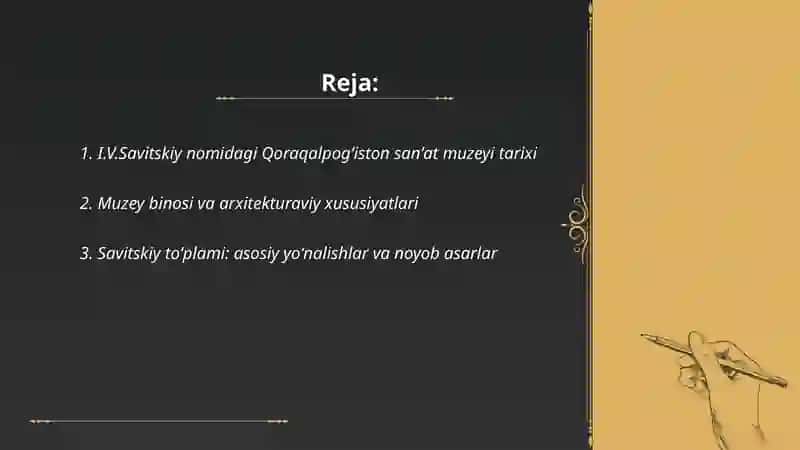 Reja:

1. I.V.Savitskiy nomidagi Qoraqalpog'iston san'at muzeyi tarixi

2. Muzey binosi va arxitekturaviy xususiyatlari

3. Savitskiy to'plami: asosiy yo'nalishlar va noyob asarlar